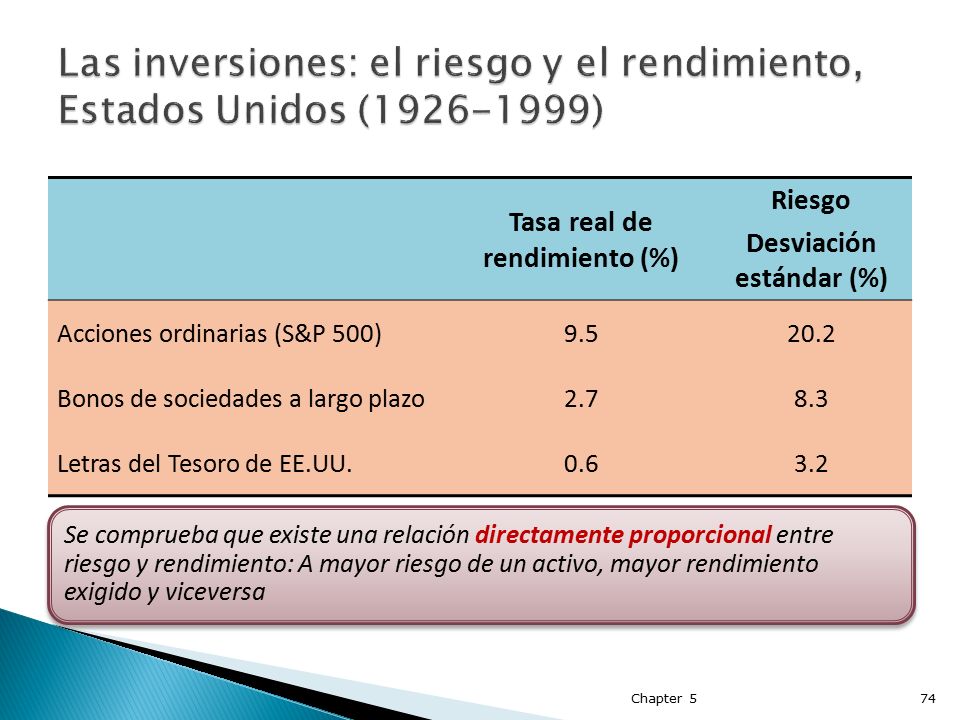 Las inversiones: el riesgo y el rendimiento, Estados Unidos (1926-1999)

|  | Tasa real de rendimiento (%) | Riesgo Desviación estándar (%) |
|---|---|---|
| Acciones ordinarias (S&P 500) | 9.5 | 20.2 |
| Bonos de sociedades a largo plazo | 2.7 | 8.3 |
| Letras del Tesoro de EE.UU. | 0.6 | 3.2 |

Se comprueba que existe una relación directamente proporcional entre riesgo y rendimiento: A mayor riesgo de un activo, mayor rendimiento exigido y viceversa

Chapter 5

74